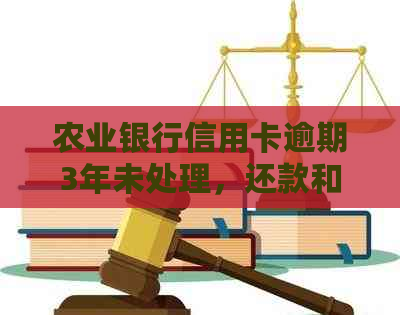 农业银行信用卡逾期3年未处理，还款和